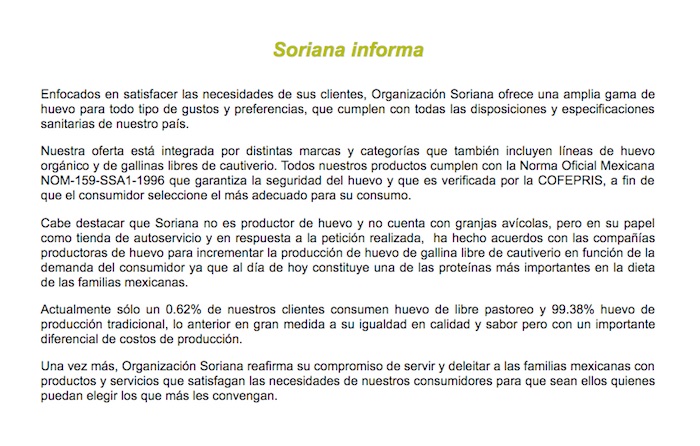 Soriana informa

Enfocados en satisfacer las necesidades de sus clientes, Organización Soriana ofrece una amplia gama de huevo para todo tipo de gustos y preferencias, que cumplen con todas las disposiciones y especificaciones sanitarias de nuestro país.

Nuestra oferta está integrada por distintas marcas y categorías que también incluyen líneas de huevo orgánico y de gallinas libres de cautiverio. Todos nuestros productos cumplen con la Norma Oficial Mexicana NOM-159-SSA1-1996 que garantiza la seguridad del huevo y que es verificada por la COFEPRIS, a fin de que el consumidor seleccione el más adecuado para su consumo.

Cabe destacar que Soriana no es productor de huevo y no cuenta con granjas avícolas, pero en su papel como tienda de autoservicio y en respuesta a la petición realizada, ha hecho acuerdos con las compañías productoras de huevo para incrementar la producción de huevo de gallina libre de cautiverio en función de la demanda del consumidor ya que al día de hoy constituye una de las proteínas más importantes en la dieta de las familias mexicanas.

Actualmente sólo un 0.62% de nuestros clientes consumen huevo de libre pastoreo y 99.38% huevo de producción tradicional, lo anterior en gran medida a su igualdad en calidad y sabor pero con un importante diferencial de costos de producción.

Una vez más, Organización Soriana reafirma su compromiso de servir y deleitar a las familias mexicanas con productos y servicios que satisfagan las necesidades de nuestros consumidores para que sean ellos quienes puedan elegir los que más les convengan.